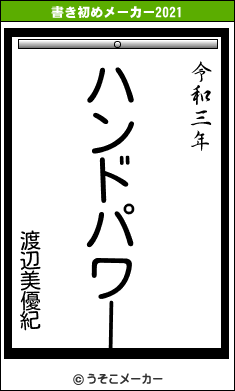 書き初めメーカー2021

令和三年

ハンドパワー

渡辺美優紀

© うそこメーカー